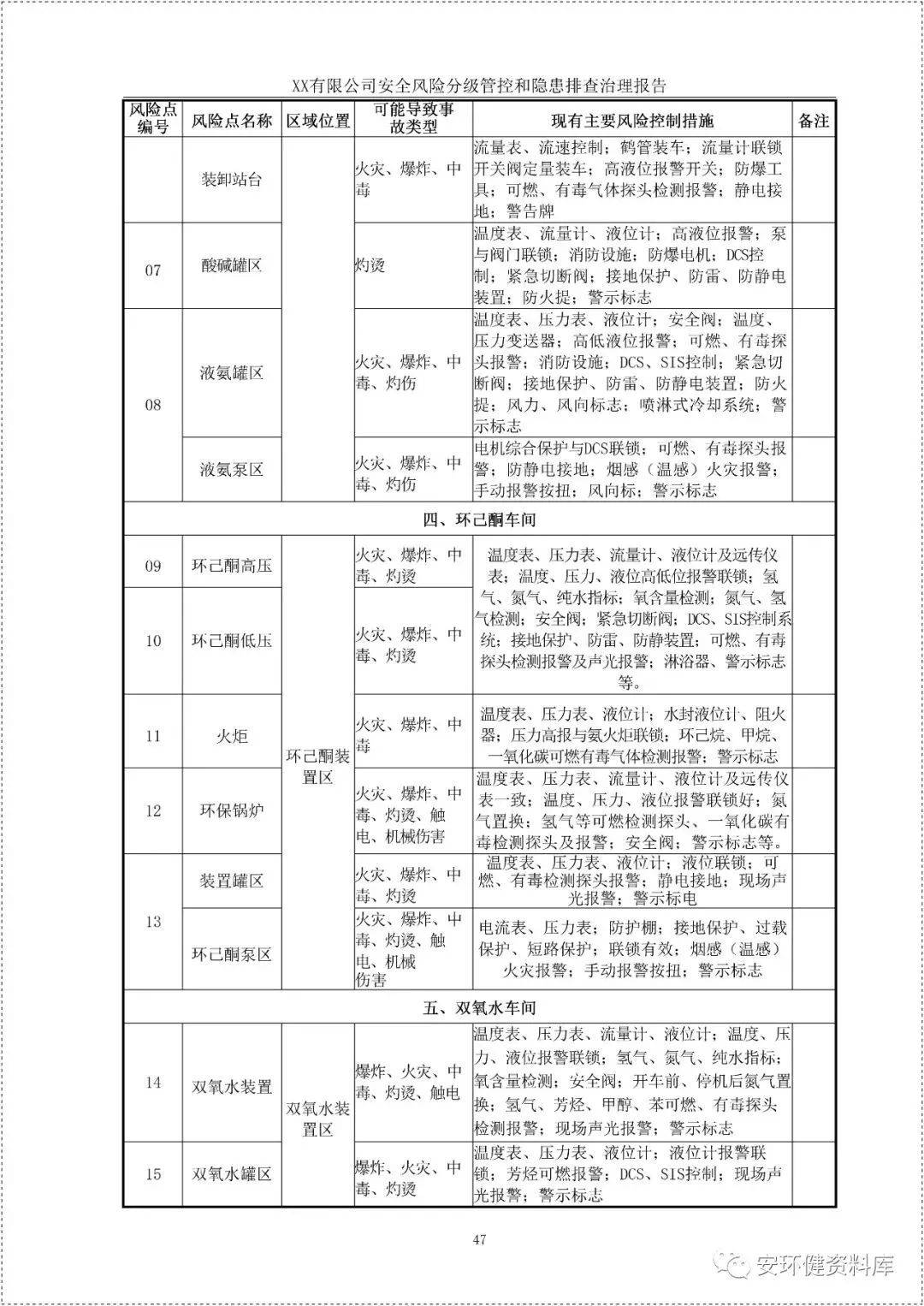 XX有限公司安全风险分级管控和隐患排查治理报告

| 风险点编号 | 风险点名称 | 区域位置 | 可能导致事故类型 | 现有主要风险控制措施 | 备注 |
|---|---|---|---|---|---|
| | 装卸站台 | | 火灾、爆炸、中毒 | 流量表、流速控制；鹤管装车；流量计联锁开关阀定量装车；高液位报警开关；防爆工具；可燃、有毒气体探头检测报警；静电接地；警告牌 | |
| 07 | 酸碱罐区 | | 灼烫 | 温度表、流量计、液位计；高液位报警；泵与阀门联锁；消防设施；防爆电机；DCS控制；紧急切断阀；接地保护、防雷、防静电装置；防火提；警示标志 | |
| 08 | 液氨罐区 | | 火灾、爆炸、中毒、灼伤 | 温度表、压力表、液位计；安全阀；温度、压力变送器；高低液位报警；可燃、有毒探头报警；消防设施；DCS、SIS控制；紧急切断阀；接地保护、防雷、防静电装置；防火提；风力、风向标志；喷淋式冷却系统；警示标志 | |
| | 液氨泵区 | | 火灾、爆炸、中毒、灼伤 | 电机综合保护与DCS联锁；可燃、有毒探头报警；防静电接地；烟感（温感）火灾报警；手动报警按扭；风向标；警示标志 | |
| 四、环己酮车间 | | | | | |
| 09 | 环己酮高压 | 环己酮装置区 | 火灾、爆炸、中毒、灼烫 | 温度表、压力表、流量计、液位计及远传仪表；温度、压力、液位高低位报警联锁；氢气、氮气、纯水指标；氧含量检测；氮气、氢气检测；安全阀；紧急切断阀；DCS、SIS控制系统；接地保护、防雷、防静装置；可燃、有毒探头检测报警及声光报警；淋浴器、警示标志等。 | |
| 10 | 环己酮低压 | | 火灾、爆炸、中毒、灼烫 | | |
| 11 | 火炬 | | 火灾、爆炸、中毒 | 温度表、压力表、液位计；水封液位计、阻火器；压力高报与氨火炬联锁；环己烷、甲烷、一氧化碳可燃有毒气体检测报警；警示标志 | |
| 12 | 环保锅炉 | | 火灾、爆炸、中毒、灼烫、触电、机械伤害 | 温度表、压力表、流量计、液位计及远传仪表一致；温度、压力、液位报警联锁好；氮气置换；氢气等可燃检测探头、一氧化碳有毒检测探头及报警；安全阀；警示标志等。 | |
| 13 | 装置罐区 | | 火灾、爆炸、中毒、灼烫 | 温度表、压力表、液位计；液位联锁；可燃、有毒检测探头报警；静电接地；现场声光报警；警示标电 | |
| | 环己酮泵区 | | 火灾、爆炸、中毒、灼烫、触电、机械伤害 | 电流表、压力表；防护棚；接地保护、过载保护、短路保护；联锁有效；烟感（温感）火灾报警；手动报警按扭；警示标志 | |
| 五、双氧水车间 | | | | | |
| 14 | 双氧水装置 | 双氧水装置区 | 爆炸、火灾、中毒、灼烫、触电 | 温度表、压力表、流量计、液位计；温度、压力、液位报警联锁；氢气、氮气、纯水指标；氧含量检测；安全阀；开车前、停机后氮气置换；氢气、芳烃、甲醇、苯可燃、有毒探头检测报警；现场声光报警；警示标志 | |
| 15 | 双氧水罐区 | | 爆炸、火灾、中毒、灼烫 | 温度表、压力表、液位计；液位计报警联锁；芳烃可燃报警；DCS、SIS控制；现场声光报警；警示标志 | |

47

安环健资料库